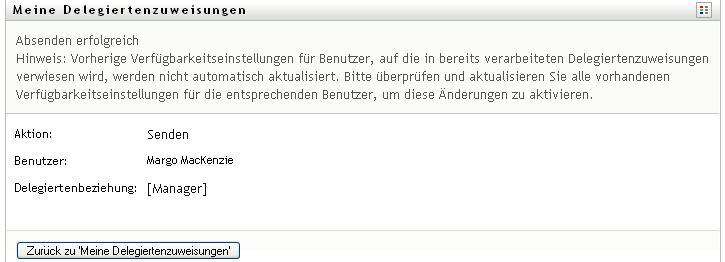 Meine Delegiertenzuweisungen

Absenden erfolgreich
Hinweis: Vorherige Verfügbarkeitseinstellungen für Benutzer, auf die in bereits verarbeiteten Delegiertenzuweisungen verwiesen wird, werden nicht automatisch aktualisiert. Bitte überprüfen und aktualisieren Sie alle vorhandenen Verfügbarkeitseinstellungen für die entsprechenden Benutzer, um diese Änderungen zu aktivieren.

Aktion: Senden

Benutzer: Margo MacKenzie

Delegiertenbeziehung: [Manager]

Zurück zu 'Meine Delegiertenzuweisungen'